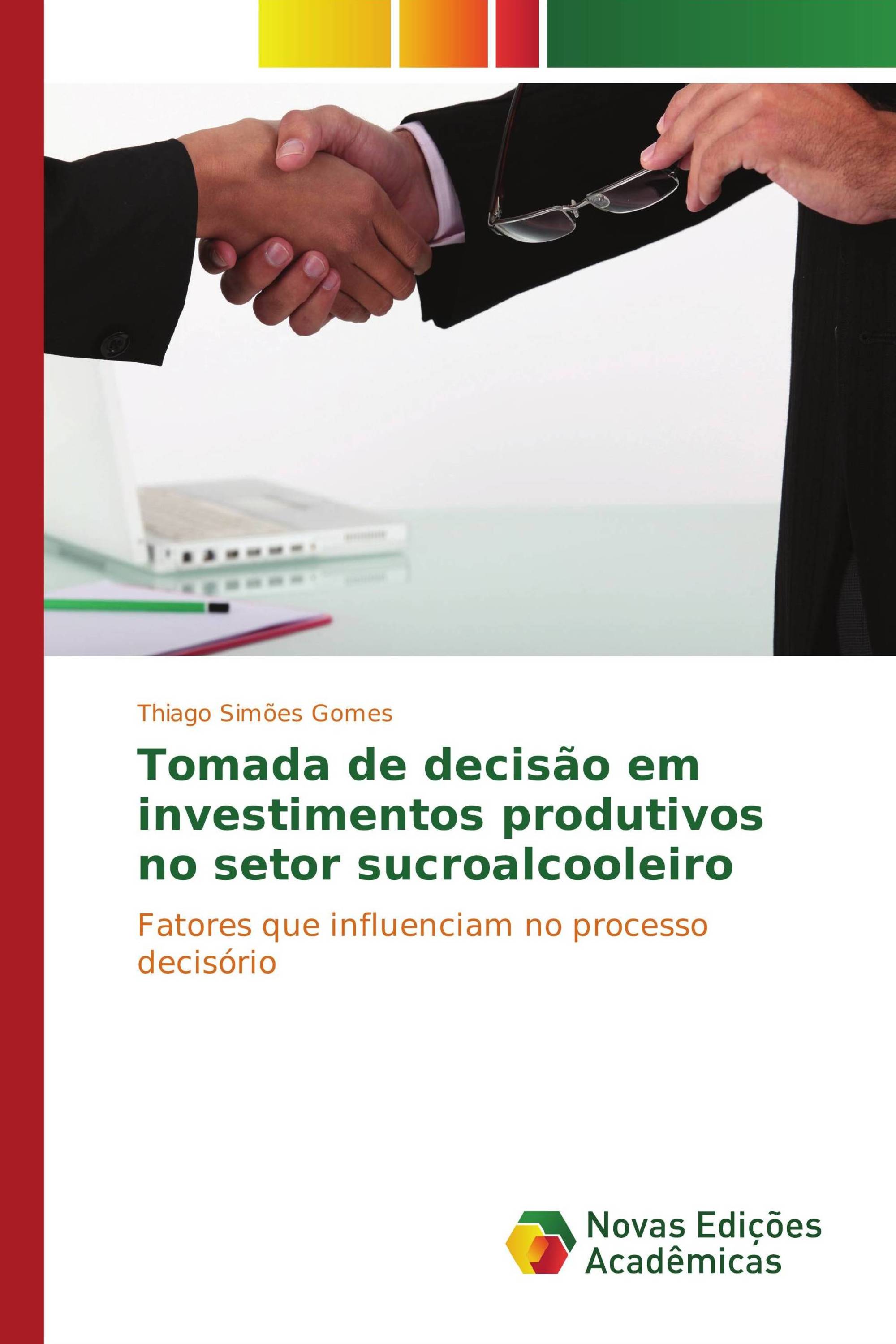 Thiago Simões Gomes

Tomada de decisão em investimentos produtivos no setor sucroalcooleiro

Fatores que influenciam no processo decisório

Novas Edições Acadêmicas